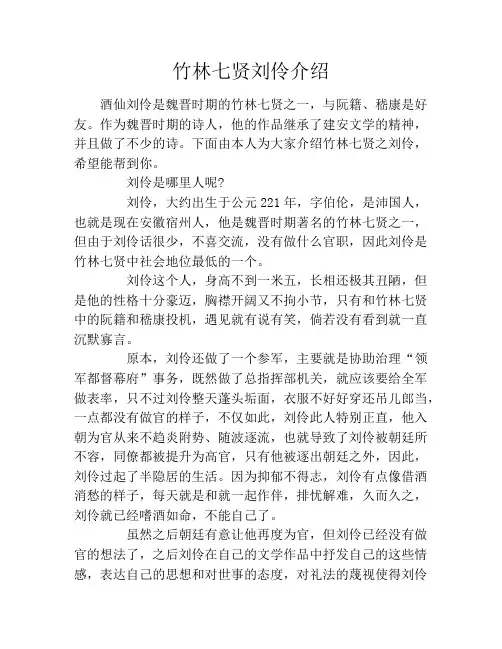 竹林七贤刘伶介绍

酒仙刘伶是魏晋时期的竹林七贤之一，与阮籍、嵇康是好友。作为魏晋时期的诗人，他的作品继承了建安文学的精神，并且做了不少的诗。下面由本人为大家介绍竹林七贤之刘伶，希望能帮到你。

刘伶是哪里人呢?

刘伶，大约出生于公元221年，字伯伦，是沛国人，也就是现在安徽宿州人，他是魏晋时期著名的竹林七贤之一，但由于刘伶话很少，不喜交流，没有做什么官职，因此刘伶是竹林七贤中社会地位最低的一个。

刘伶这个人，身高不到一米五，长相还极其丑陋，但是他的性格十分豪迈，胸襟开阔又不拘小节，只有和竹林七贤中的阮籍和嵇康投机，遇见就有说有笑，倘若没有看到就一直沉默寡言。

原本，刘伶还做了一个参军，主要就是协助治理“领军都督幕府”事务，既然做了总指挥部机关，就应该要给全军做表率，只不过刘伶整天蓬头垢面，衣服不好好穿还吊儿郎当，一点都没有做官的样子，不仅如此，刘伶此人特别正直，他入朝为官从来不趋炎附势、随波逐流，也就导致了刘伶被朝廷所不容，同僚都被提升为高官，只有他被逐出朝廷之外，因此，刘伶过起了半隐居的生活。因为抑郁不得志，刘伶有点像借酒消愁的样子，每天就是和就一起作伴，排忧解难，久而久之，刘伶就已经嗜酒如命，不能自己了。

虽然之后朝廷有意让他再度为官，但刘伶已经没有做官的想法了，之后刘伶在自己的文学作品中抒发自己的这些情感，表达自己的思想和对世事的态度，对礼法的蔑视使得刘伶